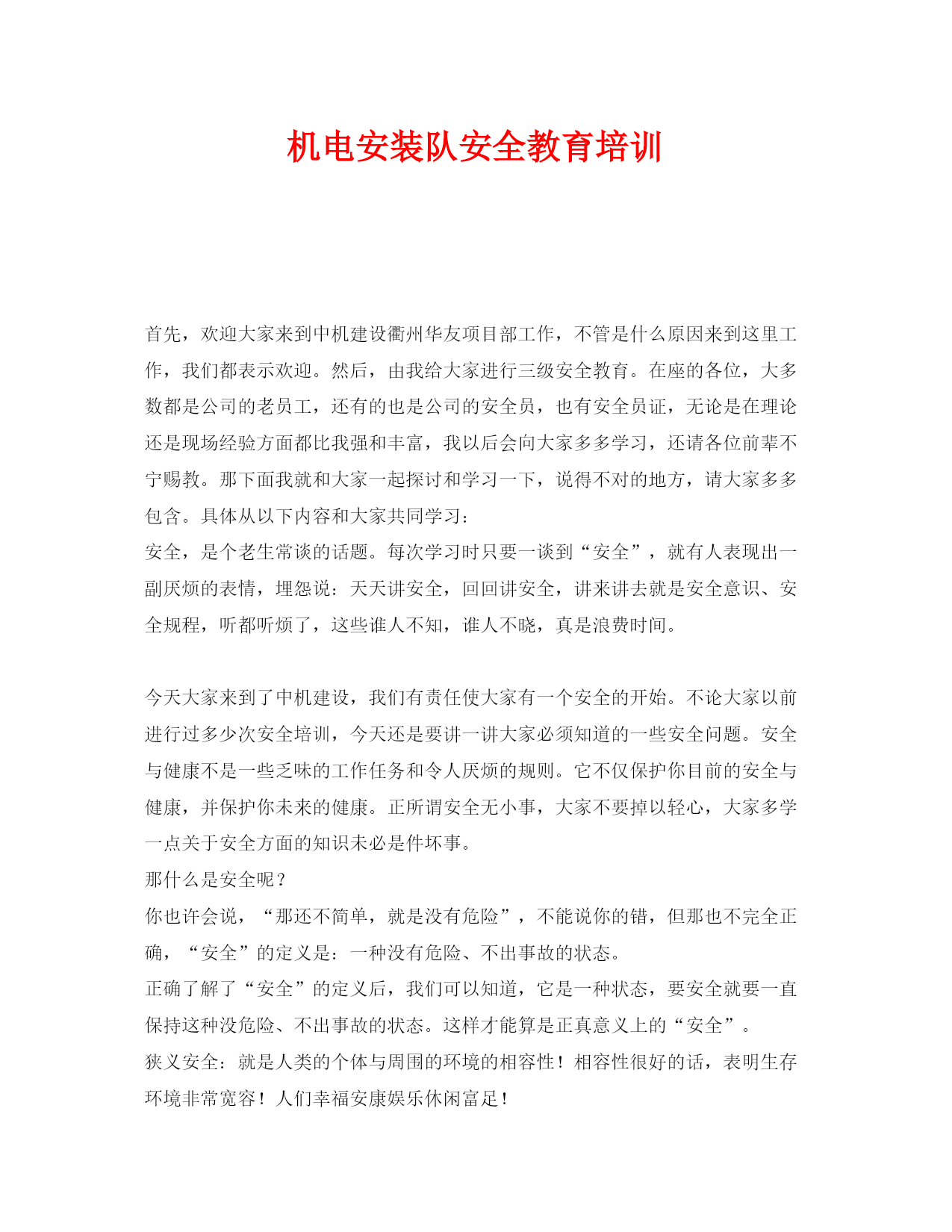 机电安装队安全教育培训

首先，欢迎大家来到中机建设衢州华友项目部工作，不管是什么原因来到这里工作，我们都表示欢迎。然后，由我给大家进行三级安全教育。在座的各位，大多数都是公司的老员工，还有的也是公司的安全员，也有安全员证，无论是在理论还是现场经验方面都比我强和丰富，我以后会向大家多多学习，还请各位前辈不宁赐教。那下面我就和大家一起探讨和学习一下，说得不对的地方，请大家多多包含。具体从以下内容和大家共同学习：
安全，是个老生常谈的话题。每次学习时只要一谈到“安全”，就有人表现出一副厌烦的表情，埋怨说：天天讲安全，回回讲安全，讲来讲去就是安全意识、安全规程，听都听烦了，这些谁人不知，谁人不晓，真是浪费时间。

今天大家来到了中机建设，我们有责任使大家有一个安全的开始。不论大家以前进行过多少次安全培训，今天还是要讲一讲大家必须知道的一些安全问题。安全与健康不是一些乏味的工作任务和令人厌烦的规则。它不仅保护你目前的安全与健康，并保护你未来的健康。正所谓安全无小事，大家不要掉以轻心，大家多学一点关于安全方面的知识未必是件坏事。
那什么是安全呢？
你也许会说，“那还不简单，就是没有危险”，不能说你的错，但那也不完全正确，“安全”的定义是：一种没有危险、不出事故的状态。
正确了解了“安全”的定义后，我们可以知道，它是一种状态，要安全就要一直保持这种没危险、不出事故的状态。这样才能算是正真意义上的“安全”。
狭义安全：就是人类的个体与周围的环境的相容性！相容性很好的话，表明生存环境非常宽容！人们幸福安康娱乐休闲富足！